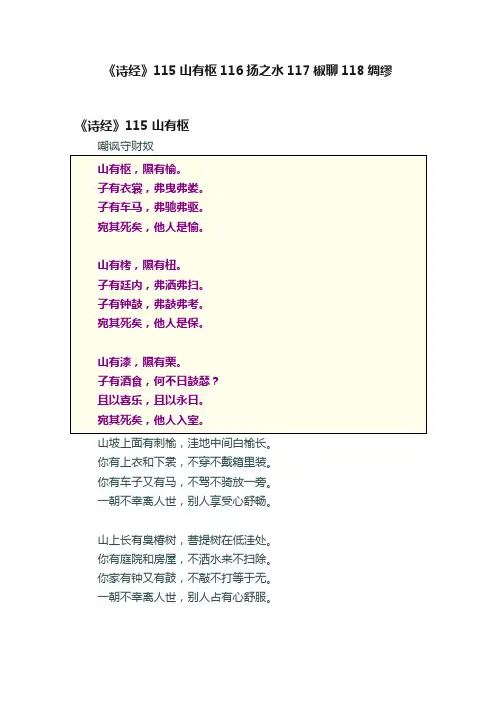 《诗经》115 山有枢 116 扬之水 117 椒聊 118 绸缪

《诗经》115 山有枢

嘲讽守财奴

山有枢，隰有榆。
子有衣裳，弗曳弗娄。
子有车马，弗驰弗驱。
宛其死矣，他人是愉。

山有栲，隰有杻。
子有廷内，弗洒弗扫。
子有钟鼓，弗鼓弗考。
宛其死矣，他人是保。

山有漆，隰有栗。
子有酒食，何不日鼓瑟？
且以喜乐，且以永日。
宛其死矣，他人入室。

山坡上面有刺榆，洼地中间白榆长。
你有上衣和下裳，不穿不戴箱里装。
你有车子又有马，不驾不骑放一旁。
一朝不幸离人世，别人享受心舒畅。

山上长有臭椿树，菩提树在低洼处。
你有庭院和房屋，不洒水来不扫除。
你家有钟又有鼓，不敲不打等于无。
一朝不幸离人世，别人占有心舒服。